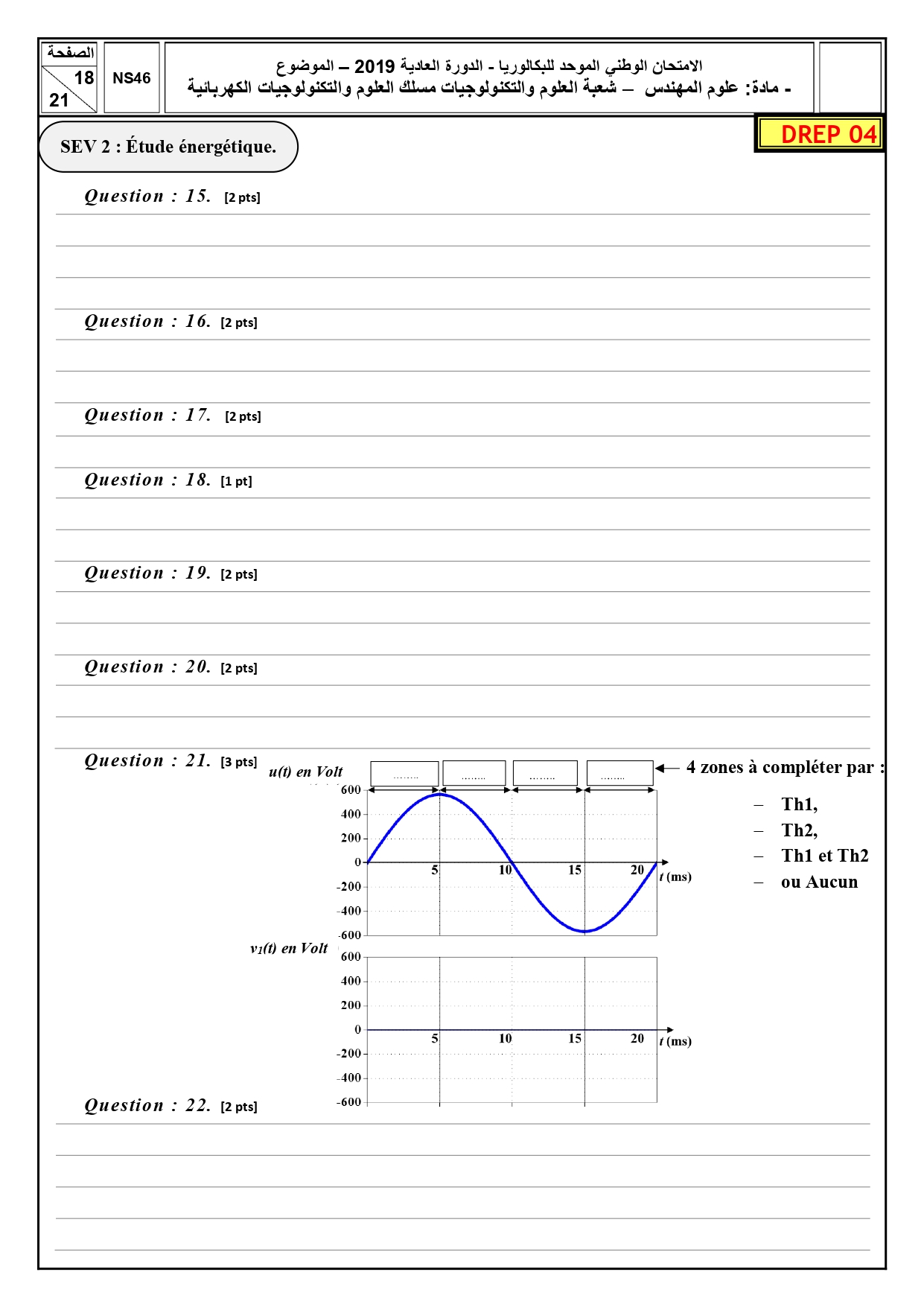 الصفحة
18
21

NS46

الامتحان الوطني الموحد للبكالوريا - الدورة العادية 2019 – الموضوع
- مادة: علوم المهندس – شعبة العلوم والتكنولوجيات مسلك العلوم والتكنولوجيات الكهربائية

DREP 04

SEV 2 : Étude énergétique.

Question : 15. [2 pts]

Question : 16. [2 pts]

Question : 17. [2 pts]

Question : 18. [1 pt]

Question : 19. [2 pts]

Question : 20. [2 pts]

Question : 21. [3 pts]

u(t) en Volt

........ ........ ........ ........

4 zones à compléter par :

– Th1,
– Th2,
– Th1 et Th2
– ou Aucun

600
400
200
0
-200
-400
-600
5 10 15 20 t (ms)

$v_1(t)$ en Volt

600
400
200
0
-200
-400
-600
5 10 15 20 t (ms)

Question : 22. [2 pts]